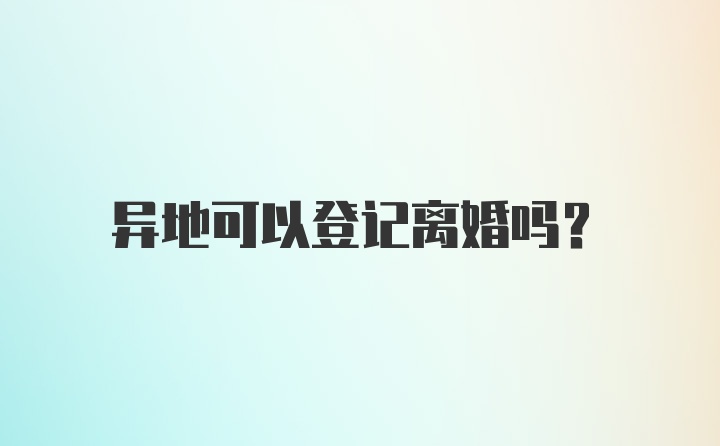 异地可以登记离婚吗？